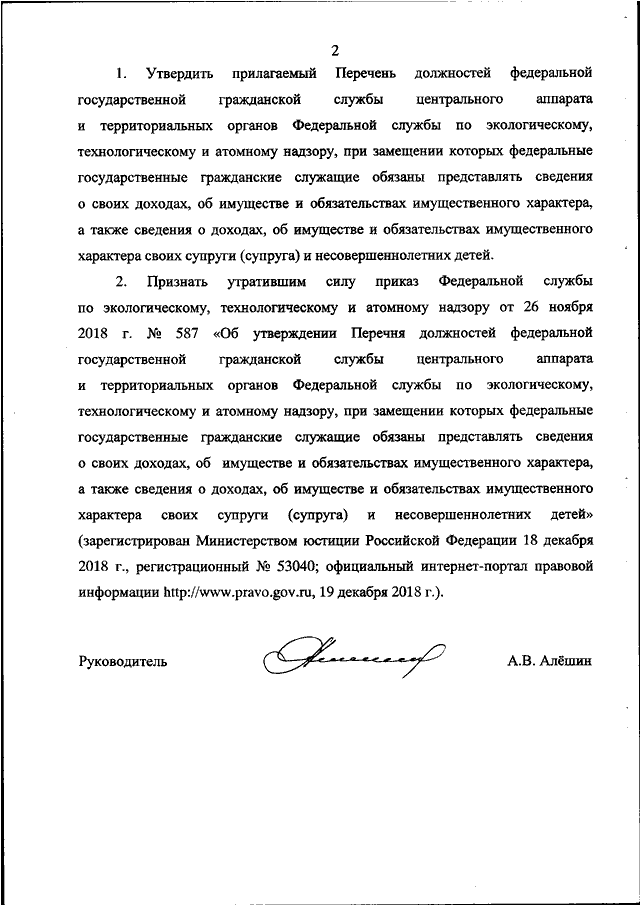 2

1. Утвердить прилагаемый Перечень должностей федеральной государственной гражданской службы центрального аппарата и территориальных органов Федеральной службы по экологическому, технологическому и атомному надзору, при замещении которых федеральные государственные гражданские служащие обязаны представлять сведения о своих доходах, об имуществе и обязательствах имущественного характера, а также сведения о доходах, об имуществе и обязательствах имущественного характера своих супруги (супруга) и несовершеннолетних детей.

2. Признать утратившим силу приказ Федеральной службы по экологическому, технологическому и атомному надзору от 26 ноября 2018 г. № 587 «Об утверждении Перечня должностей федеральной государственной гражданской службы центрального аппарата и территориальных органов Федеральной службы по экологическому, технологическому и атомному надзору, при замещении которых федеральные государственные гражданские служащие обязаны представлять сведения о своих доходах, об имуществе и обязательствах имущественного характера, а также сведения о доходах, об имуществе и обязательствах имущественного характера своих супруги (супруга) и несовершеннолетних детей» (зарегистрирован Министерством юстиции Российской Федерации 18 декабря 2018 г., регистрационный № 53040; официальный интернет-портал правовой информации http://www.pravo.gov.ru, 19 декабря 2018 г.).

Руководитель А.В. Алёшин